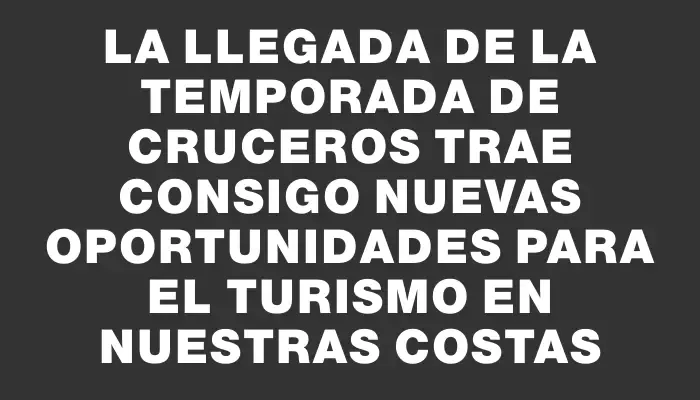 LA LLEGADA DE LA TEMPORADA DE CRUCEROS TRAE CONSIGO NUEVAS OPORTUNIDADES PARA EL TURISMO EN NUESTRAS COSTAS